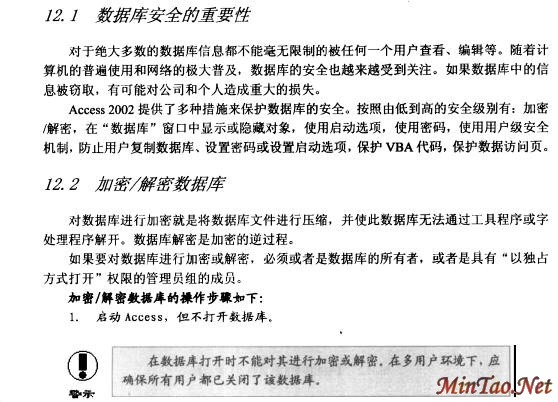 12.1 数据库安全的重要性

对于绝大多数的数据库信息都不能毫无限制的被任何一个用户查看、编辑等。随着计算机的普遍使用和网络的极大普及，数据库的安全也越来越受到关注。如果数据库中的信息被窃取，有可能对公司和个人造成重大的损失。

Access 2002 提供了多种措施来保护数据库的安全。按照由低到高的安全级别有：加密/解密，在“数据库”窗口中显示或隐藏对象，使用启动选项，使用密码，使用用户级安全机制，防止用户复制数据库、设置密码或设置启动选项，保护 VBA 代码，保护数据访问页。

12.2 加密/解密数据库

对数据库进行加密就是将数据库文件进行压缩，并使此数据库无法通过工具程序或字处理程序解开。数据库解密是加密的逆过程。

如果要对数据库进行加密或解密，必须或者是数据库的所有者，或者是具有“以独占方式打开”权限的管理员组的成员。

加密/解密数据库的操作步骤如下：

1. 启动 Access，但不打开数据库。

警示

在数据库打开时不能对其进行加密或解密。在多用户环境下，应确保所有用户都已关闭了该数据库。

MinTao.Net